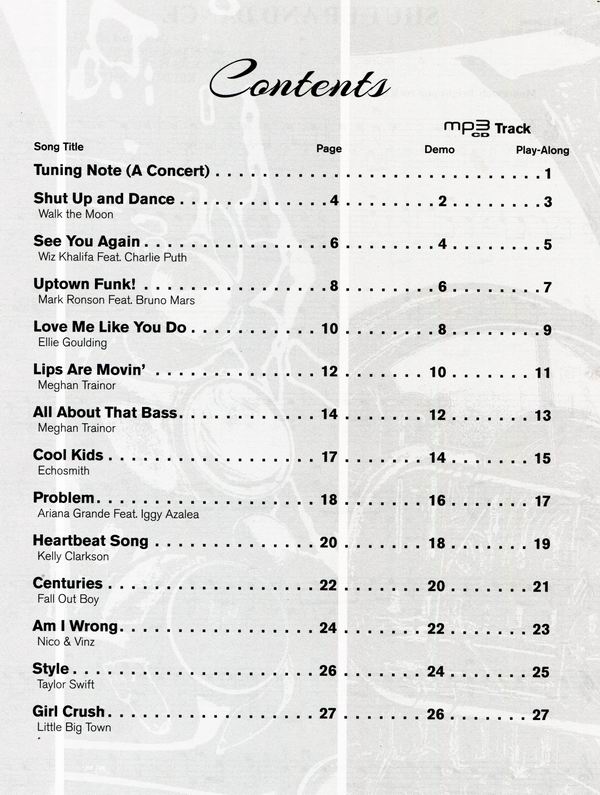 Contents

mp3 CD Track

| Song Title | Page | Demo | Play-Along |
|---|---|---|---|
| Tuning Note (A Concert) | | | 1 |
| Shut Up and Dance<br>Walk the Moon | 4 | 2 | 3 |
| See You Again<br>Wiz Khalifa Feat. Charlie Puth | 6 | 4 | 5 |
| Uptown Funk!<br>Mark Ronson Feat. Bruno Mars | 8 | 6 | 7 |
| Love Me Like You Do<br>Ellie Goulding | 10 | 8 | 9 |
| Lips Are Movin'<br>Meghan Trainor | 12 | 10 | 11 |
| All About That Bass<br>Meghan Trainor | 14 | 12 | 13 |
| Cool Kids<br>Echosmith | 17 | 14 | 15 |
| Problem<br>Ariana Grande Feat. Iggy Azalea | 18 | 16 | 17 |
| Heartbeat Song<br>Kelly Clarkson | 20 | 18 | 19 |
| Centuries<br>Fall Out Boy | 22 | 20 | 21 |
| Am I Wrong<br>Nico & Vinz | 24 | 22 | 23 |
| Style<br>Taylor Swift | 26 | 24 | 25 |
| Girl Crush<br>Little Big Town | 27 | 26 | 27 |